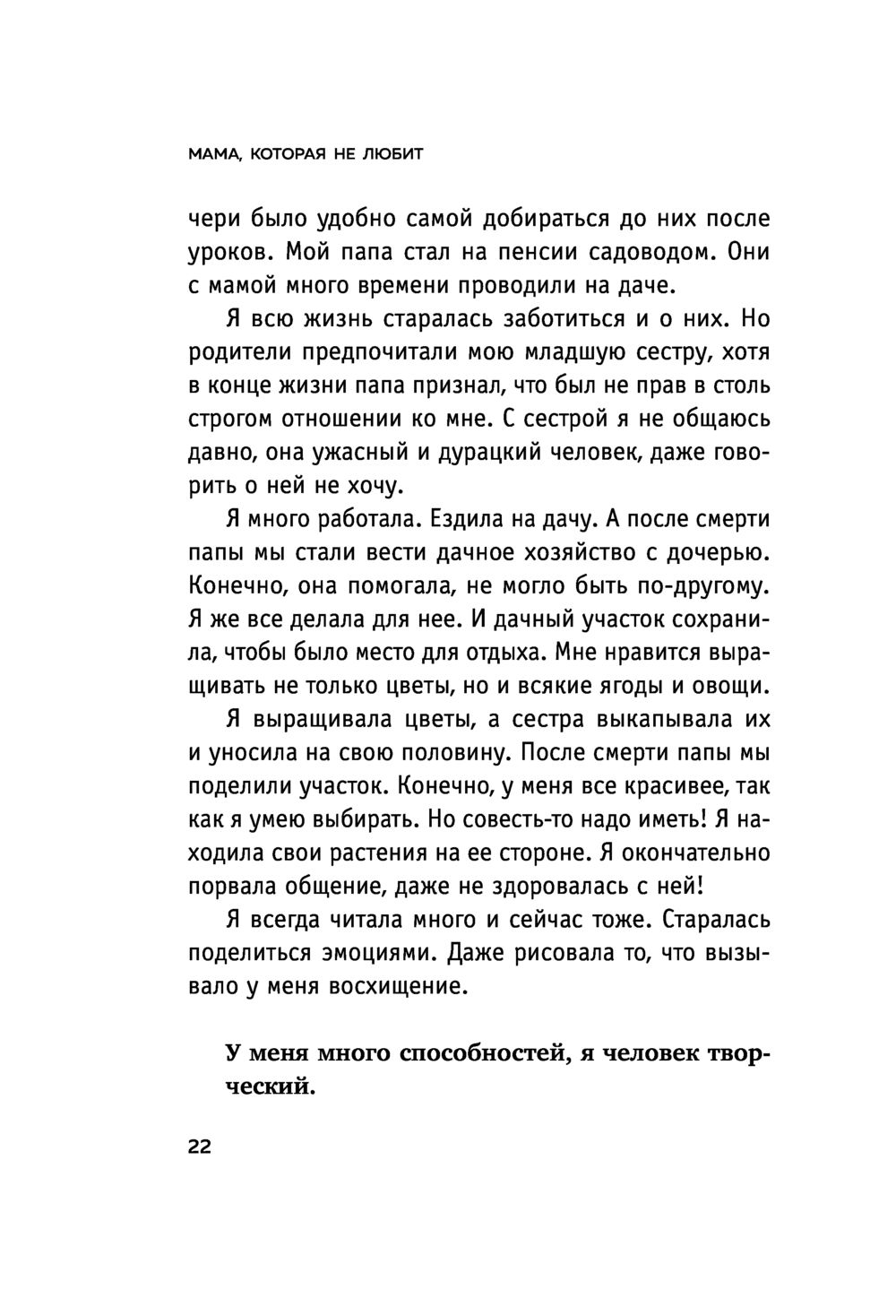 МАМА, КОТОРАЯ НЕ ЛЮБИТ

чери было удобно самой добираться до них после уроков. Мой папа стал на пенсии садоводом. Они с мамой много времени проводили на даче.

Я всю жизнь старалась заботиться и о них. Но родители предпочитали мою младшую сестру, хотя в конце жизни папа признал, что был не прав в столь строгом отношении ко мне. С сестрой я не общаюсь давно, она ужасный и дурацкий человек, даже говорить о ней не хочу.

Я много работала. Ездила на дачу. А после смерти папы мы стали вести дачное хозяйство с дочерью. Конечно, она помогала, не могло быть по-другому. Я же все делала для нее. И дачный участок сохранила, чтобы было место для отдыха. Мне нравится выращивать не только цветы, но и всякие ягоды и овощи.

Я выращивала цветы, а сестра выкапывала их и уносила на свою половину. После смерти папы мы поделили участок. Конечно, у меня все красивее, так как я умею выбирать. Но совесть-то надо иметь! Я находила свои растения на ее стороне. Я окончательно порвала общение, даже не здоровалась с ней!

Я всегда читала много и сейчас тоже. Старалась поделиться эмоциями. Даже рисовала то, что вызывало у меня восхищение.

У меня много способностей, я человек творческий.

22